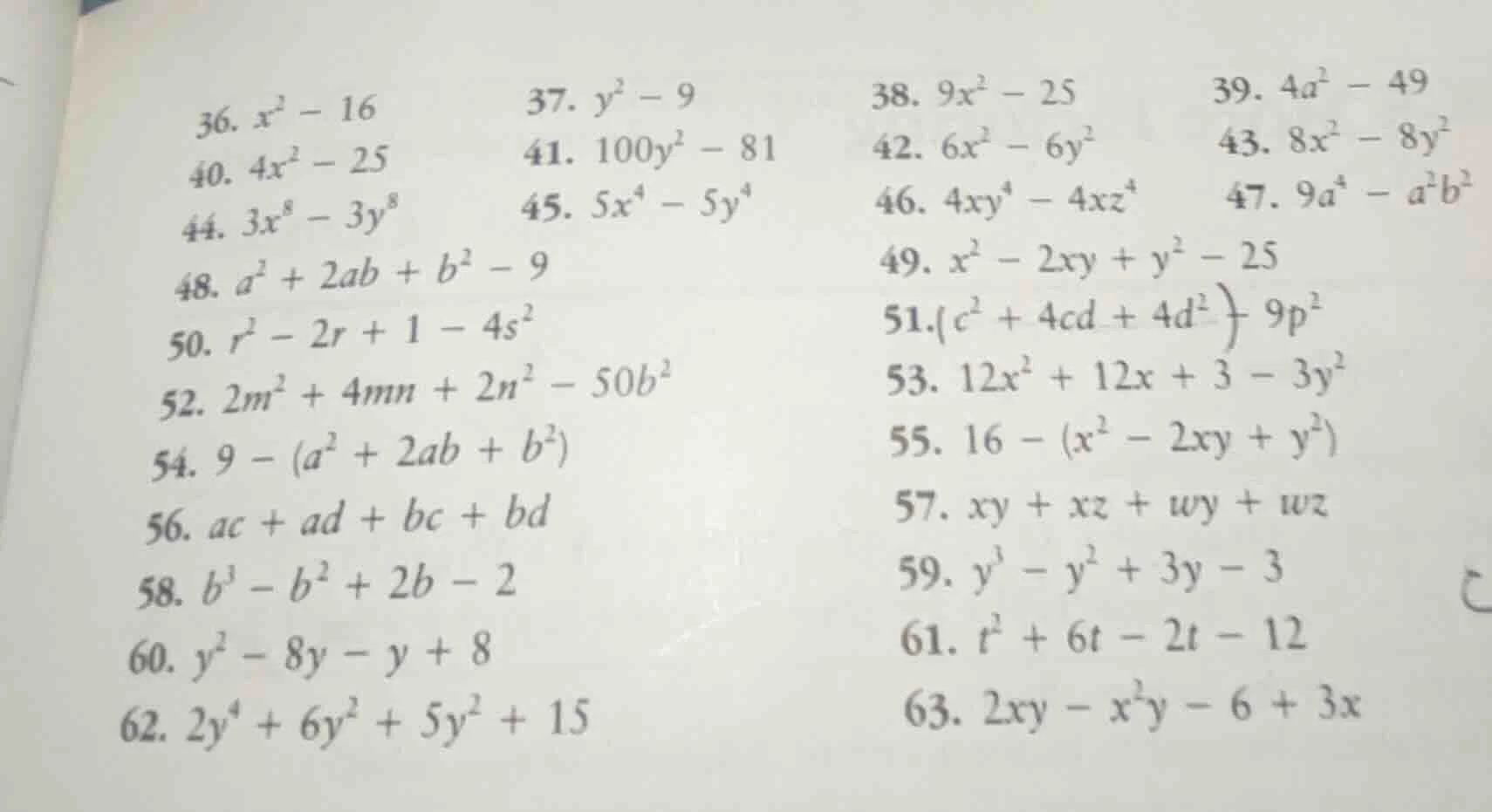 36. $x^2 - 16$
37. $y^2 - 9$
38. $9x^2 - 25$
39. $4a^2 - 49$
40. $4x^2 - 25$
41. $100y^2 - 81$
42. $6x^2 - 6y^2$
43. $8x^2 - 8y^2$
44. $3x^8 - 3y^8$
45. $5x^4 - 5y^4$
46. $4xy^4 - 4xz^4$
47. $9a^4 - a^2b^2$
48. $a^2 + 2ab + b^2 - 9$
49. $x^2 - 2xy + y^2 - 25$
50. $r^2 - 2r + 1 - 4s^2$
51. $(c^2 + 4cd + 4d^2) - 9p^2$
52. $2m^2 + 4mn + 2n^2 - 50b^2$
53. $12x^2 + 12x + 3 - 3y^2$
54. $9 - (a^2 + 2ab + b^2)$
55. $16 - (x^2 - 2xy + y^2)$
56. $ac + ad + bc + bd$
57. $xy + xz + wy + wz$
58. $b^3 - b^2 + 2b - 2$
59. $y^3 - y^2 + 3y - 3$
60. $y^2 - 8y - y + 8$
61. $t^2 + 6t - 2t - 12$
62. $2y^4 + 6y^2 + 5y^2 + 15$
63. $2xy - x^2y - 6 + 3x$